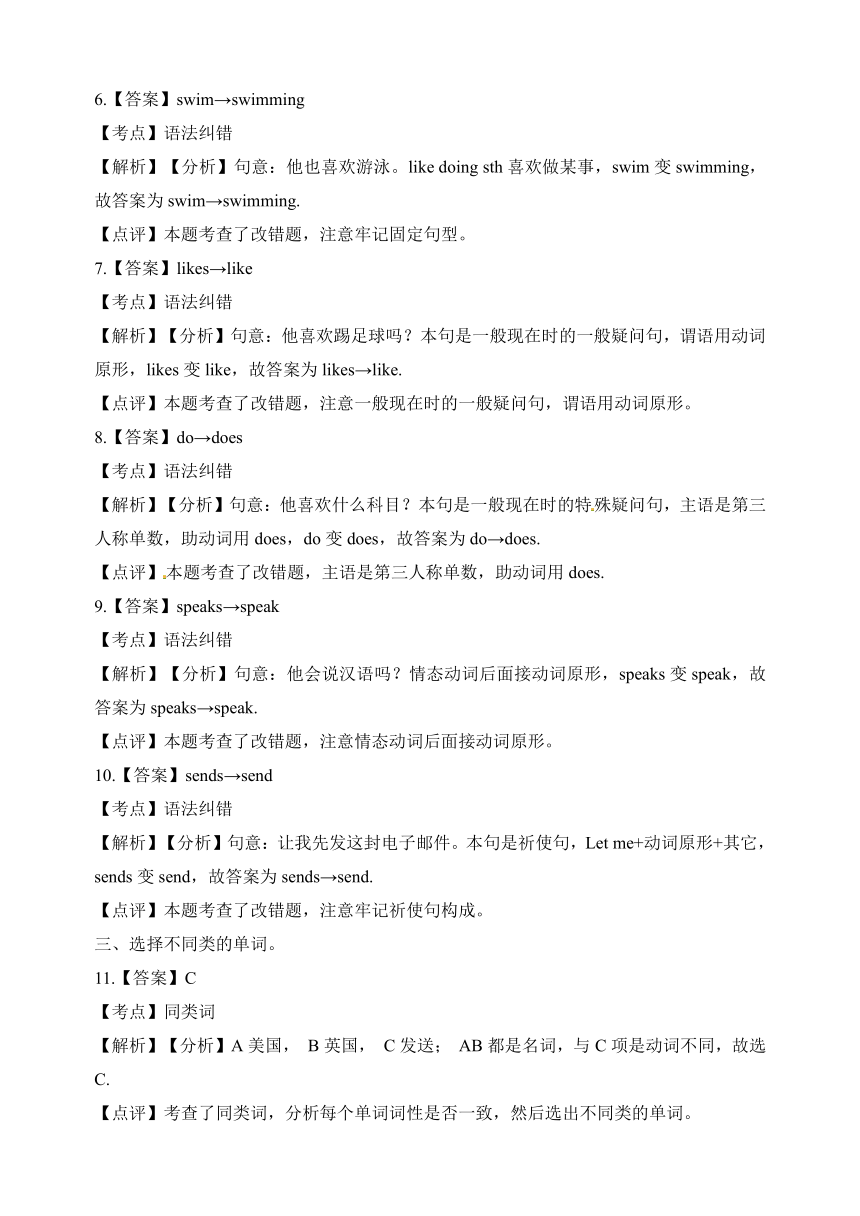 6.【答案】swim→swimming

【考点】语法纠错

【解析】【分析】句意：他也喜欢游泳。like doing sth 喜欢做某事，swim 变 swimming，故答案为 swim→swimming.

【点评】本题考查了改错题，注意牢记固定句型。

7.【答案】likes→like

【考点】语法纠错

【解析】【分析】句意：他喜欢踢足球吗？本句是一般现在时的一般疑问句，谓语用动词原形，likes 变 like，故答案为 likes→like.

【点评】本题考查了改错题，注意一般现在时的一般疑问句，谓语用动词原形。

8.【答案】do→does

【考点】语法纠错

【解析】【分析】句意：他喜欢什么科目？本句是一般现在时的特殊疑问句，主语是第三人称单数，助动词用 does，do 变 does，故答案为 do→does.

【点评】本题考查了改错题，主语是第三人称单数，助动词用 does.

9.【答案】speaks→speak

【考点】语法纠错

【解析】【分析】句意：他会说汉语吗？情态动词后面接动词原形，speaks 变 speak，故答案为 speaks→speak.

【点评】本题考查了改错题，注意情态动词后面接动词原形。

10.【答案】sends→send

【考点】语法纠错

【解析】【分析】句意：让我先发这封电子邮件。本句是祈使句，Let me+动词原形+其它，sends 变 send，故答案为 sends→send.

【点评】本题考查了改错题，注意牢记祈使句构成。

三、选择不同类的单词。

11.【答案】C

【考点】同类词

【解析】【分析】A 美国， B 英国， C 发送； AB 都是名词，与 C 项是动词不同，故选 C.

【点评】考查了同类词，分析每个单词词性是否一致，然后选出不同类的单词。